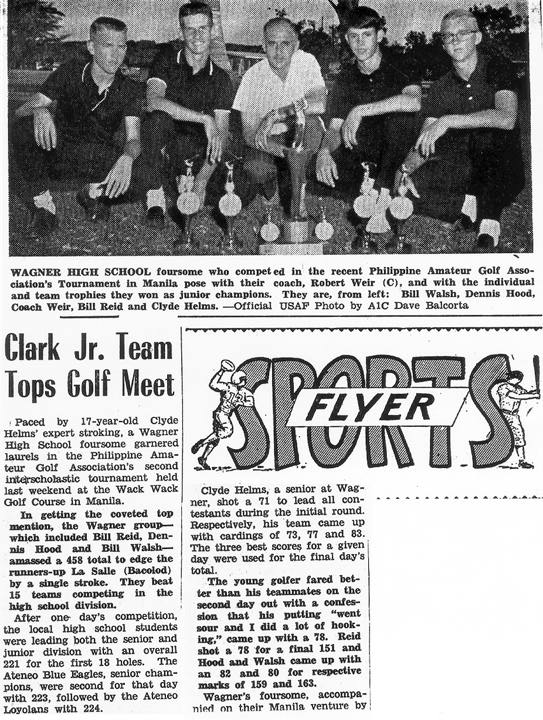 WAGNER HIGH SCHOOL foursome who competed in the recent Philippine Amateur Golf Association's Tournament in Manila pose with their coach, Robert Weir (C), and with the individual and team trophies they won as junior champions. They are, from left: Bill Walsh, Dennis Hood, Coach Weir, Bill Reid and Clyde Helms. —Official USAF Photo by A1C Dave Balcorta

Clark Jr. Team Tops Golf Meet

Paced by 17-year-old Clyde Helms' expert stroking, a Wagner High School foursome garnered laurels in the Philippine Amateur Golf Association's second interscholastic tournament held last weekend at the Wack Wack Golf Course in Manila.

In getting the coveted top mention, the Wagner group—which included Bill Reid, Dennis Hood and Bill Walsh—amassed a 458 total to edge the runners-up La Salle (Bacolod) by a single stroke. They beat 15 teams competing in the high school division.

After one day's competition, the local high school students were leading both the senior and junior division with an overall 221 for the first 18 holes. The Ateneo Blue Eagles, senior champions, were second for that day with 223, followed by the Ateneo Loyolans with 224.

SPORTS FLYER

Clyde Helms, a senior at Wagner, shot a 71 to lead all contestants during the initial round. Respectively, his team came up with cardings of 73, 77 and 83. The three best scores for a given day were used for the final day's total.

The young golfer fared better than his teammates on the second day out with a confession that his putting "went sour and I did a lot of hooking," came up with a 78. Reid shot a 78 for a final 151 and Hood and Walsh came up with an 82 and 80 for respective marks of 159 and 163.

Wagner's foursome, accompanied on their Manila venture by